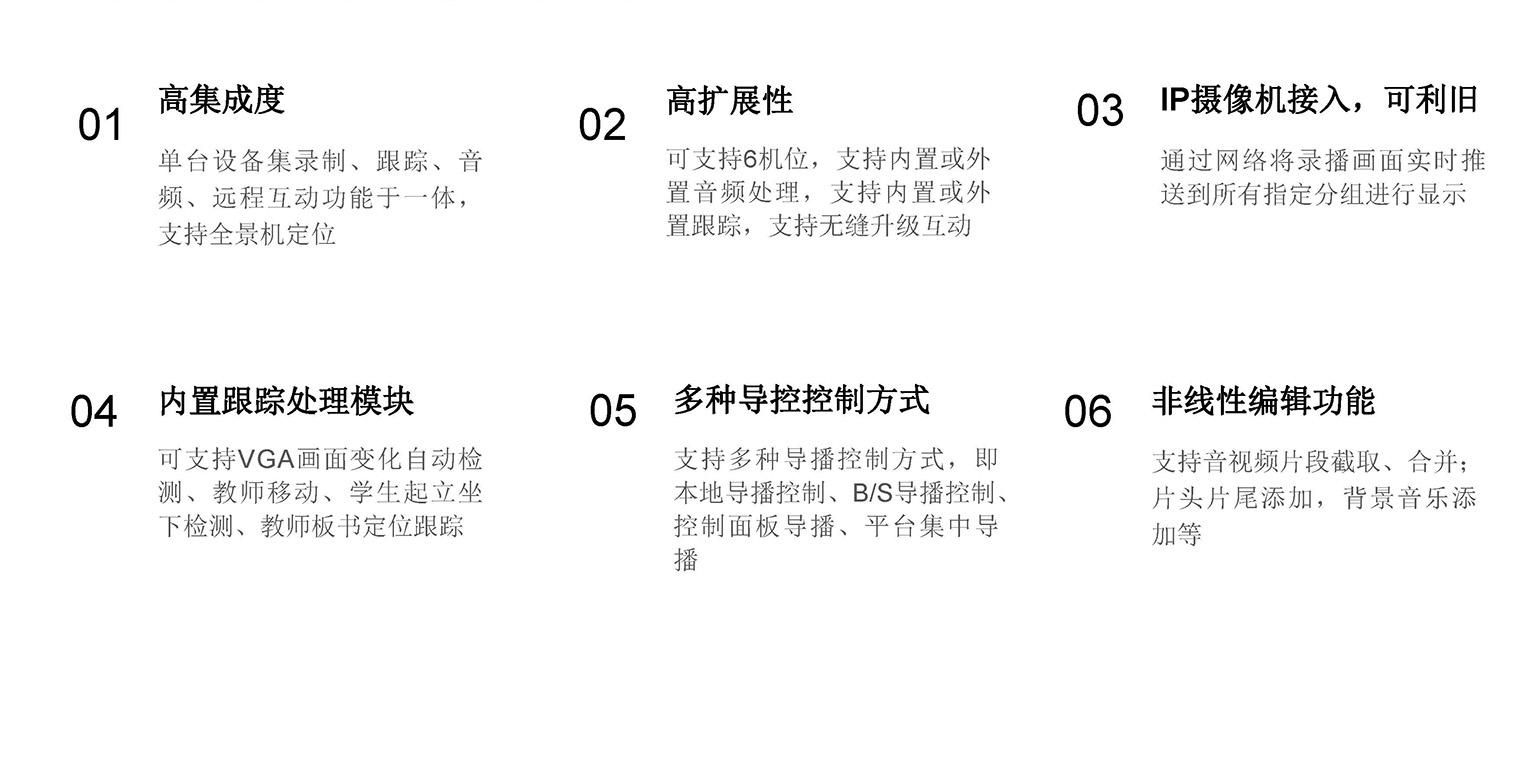 01

高集成度

单台设备集录制、跟踪、音频、远程互动功能于一体，支持全景机定位

02

高扩展性

可支持6机位，支持内置或外置音频处理，支持内置或外置跟踪，支持无缝升级互动

03

IP摄像机接入，可利旧

通过网络将录播画面实时推送到所有指定分组进行显示

04

内置跟踪处理模块

可支持VGA画面变化自动检测、教师移动、学生起立坐下检测、教师板书定位跟踪

05

多种导控控制方式

支持多种导播控制方式，即本地导播控制、B/S导播控制、控制面板导播、平台集中导播

06

非线性编辑功能

支持音视频片段截取、合并；片头片尾添加，背景音乐添加等